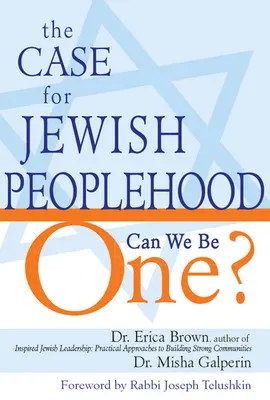 the CASE for JEWISH PEOPLEHOOD

Can We Be One?

Dr. Erica Brown, author of
Inspired Jewish Leadership: Practical Approaches to Building Strong Communities
Dr. Misha Galperin

Foreword by Rabbi Joseph Telushkin